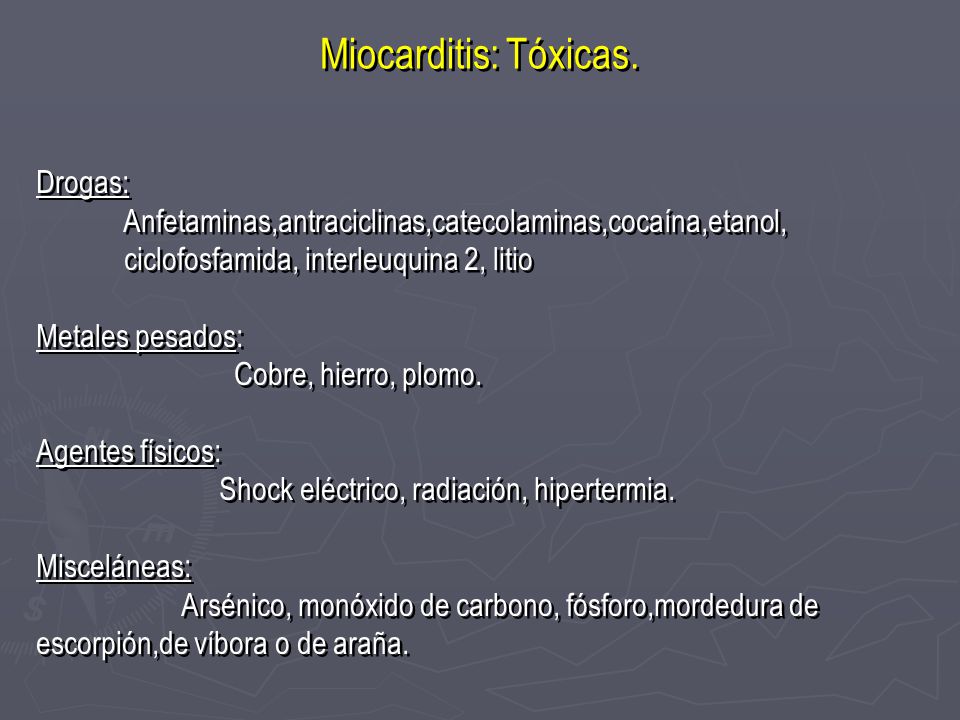 Miocarditis: Tóxicas.

Drogas:
Anfetaminas,antraciclinas,catecolaminas,cocaína,etanol, ciclofosfamida, interleuquina 2, litio

Metales pesados:
Cobre, hierro, plomo.

Agentes físicos:
Shock eléctrico, radiación, hipertermia.

Misceláneas:
Arsénico, monóxido de carbono, fósforo,mordedura de escorpión,de víbora o de araña.